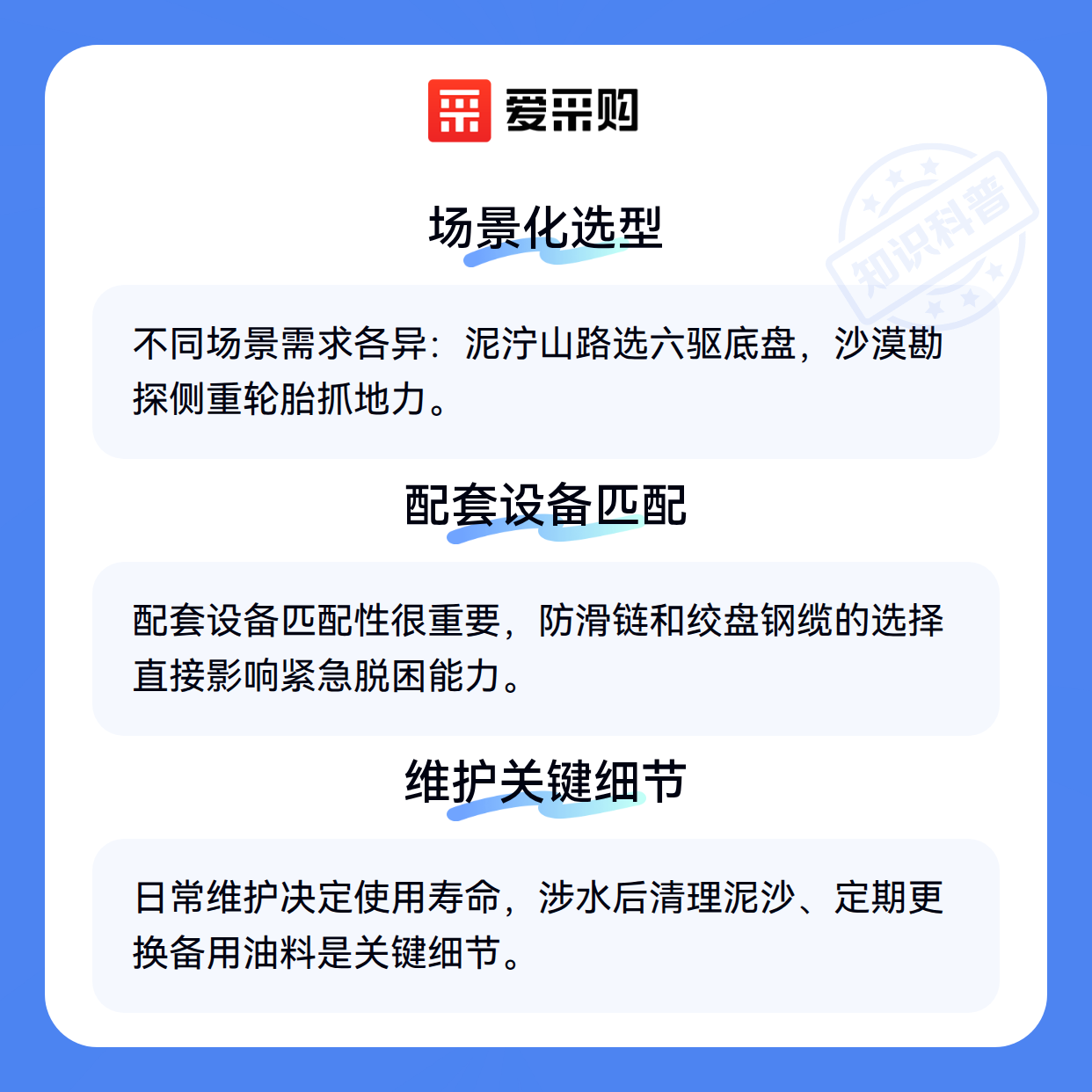 爱采购

场景化选型

不同场景需求各异：泥泞山路选六驱底盘，沙漠勘探侧重轮胎抓地力。

配套设备匹配

配套设备匹配性很重要，防滑链和绞盘钢缆的选择直接影响紧急脱困能力。

维护关键细节

日常维护决定使用寿命，涉水后清理泥沙、定期更换备用油料是关键细节。

知识科普